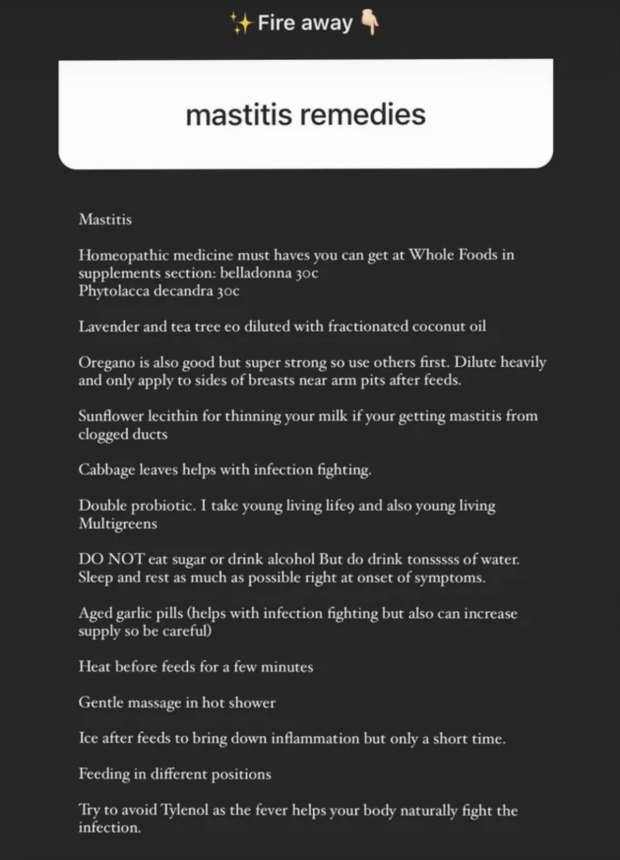 ✨ Fire away 👇

mastitis remedies

Mastitis

Homeopathic medicine must haves you can get at Whole Foods in supplements section: belladonna 30c
Phytolacca decandra 30c

Lavender and tea tree eo diluted with fractionated coconut oil

Oregano is also good but super strong so use others first. Dilute heavily and only apply to sides of breasts near arm pits after feeds.

Sunflower lecithin for thinning your milk if your getting mastitis from clogged ducts

Cabbage leaves helps with infection fighting.

Double probiotic. I take young living life9 and also young living Multigreens

DO NOT eat sugar or drink alcohol But do drink tonsssss of water. Sleep and rest as much as possible right at onset of symptoms.

Aged garlic pills (helps with infection fighting but also can increase supply so be careful)

Heat before feeds for a few minutes

Gentle massage in hot shower

Ice after feeds to bring down inflammation but only a short time.

Feeding in different positions

Try to avoid Tylenol as the fever helps your body naturally fight the infection.